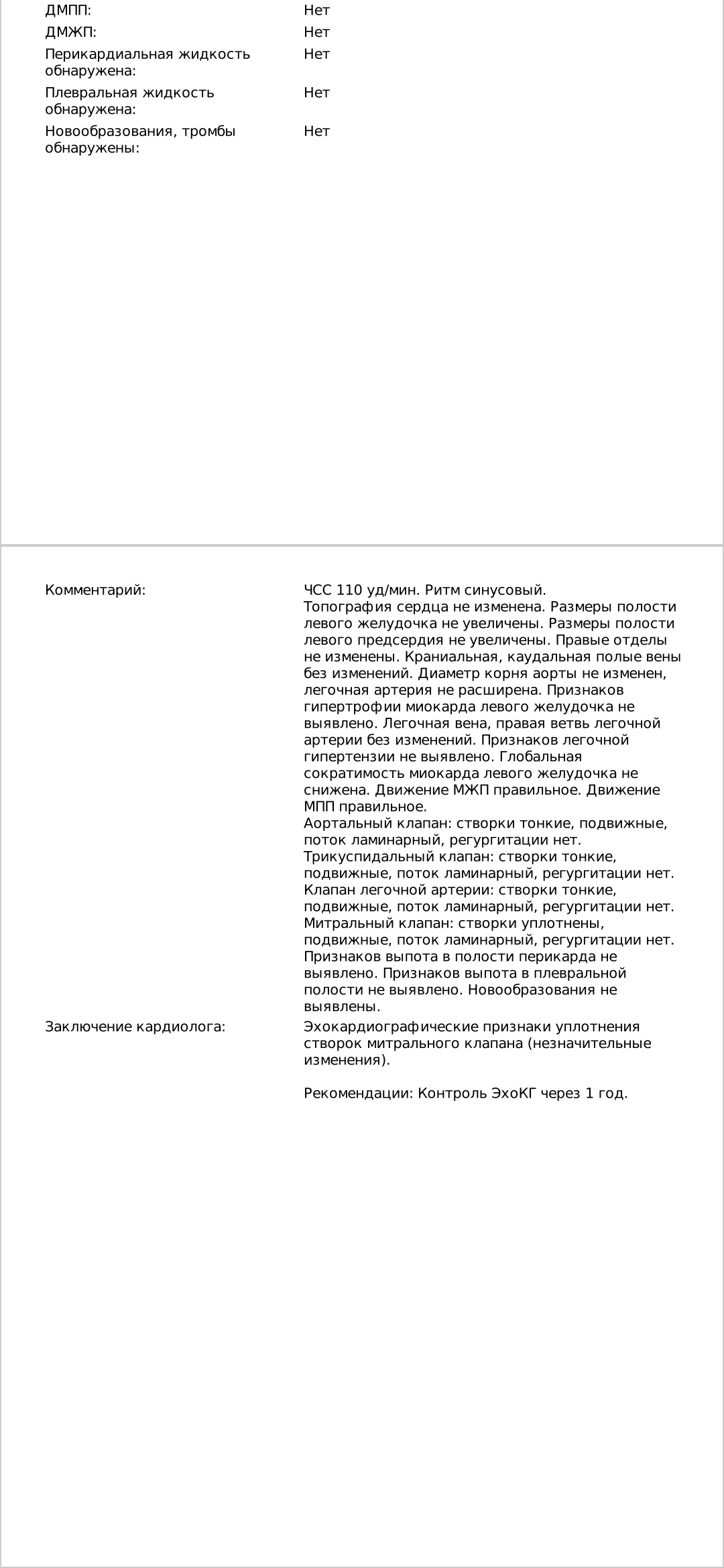 ДМПП: Нет
ДМЖП: Нет
Перикардиальная жидкость обнаружена: Нет
Плевральная жидкость обнаружена: Нет
Новообразования, тромбы обнаружены: Нет

Комментарий: ЧСС 110 уд/мин. Ритм синусовый.
Топография сердца не изменена. Размеры полости левого желудочка не увеличены. Размеры полости левого предсердия не увеличены. Правые отделы не изменены. Краниальная, каудальная полые вены без изменений. Диаметр корня аорты не изменен, легочная артерия не расширена. Признаков гипертрофии миокарда левого желудочка не выявлено. Легочная вена, правая ветвь легочной артерии без изменений. Признаков легочной гипертензии не выявлено. Глобальная сократимость миокарда левого желудочка не снижена. Движение МЖП правильное. Движение МПП правильное.
Аортальный клапан: створки тонкие, подвижные, поток ламинарный, регургитации нет.
Трикуспидальный клапан: створки тонкие, подвижные, поток ламинарный, регургитации нет.
Клапан легочной артерии: створки тонкие, подвижные, поток ламинарный, регургитации нет.
Митральный клапан: створки уплотнены, подвижные, поток ламинарный, регургитации нет.
Признаков выпота в полости перикарда не выявлено. Признаков выпота в плевральной полости не выявлено. Новообразования не выявлены.
Заключение кардиолога: Эхокардиографические признаки уплотнения створок митрального клапана (незначительные изменения).

Рекомендации: Контроль ЭхоКГ через 1 год.